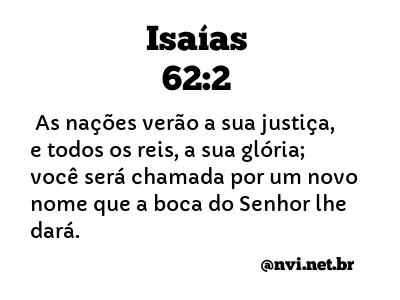 Isaías
62:2

As nações verão a sua justiça, e todos os reis, a sua glória; você será chamada por um novo nome que a boca do Senhor lhe dará.

@nvi.net.br